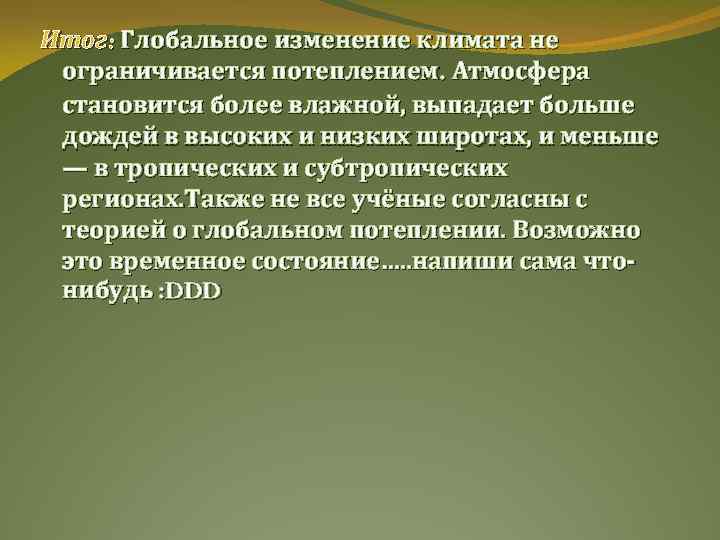 Итог: Глобальное изменение климата не ограничивается потеплением. Атмосфера становится более влажной, выпадает больше дождей в высоких и низких широтах, и меньше — в тропических и субтропических регионах.Также не все учёные согласны с теорией о глобальном потеплении. Возможно это временное состояние…..напиши сама что-нибудь :DDD